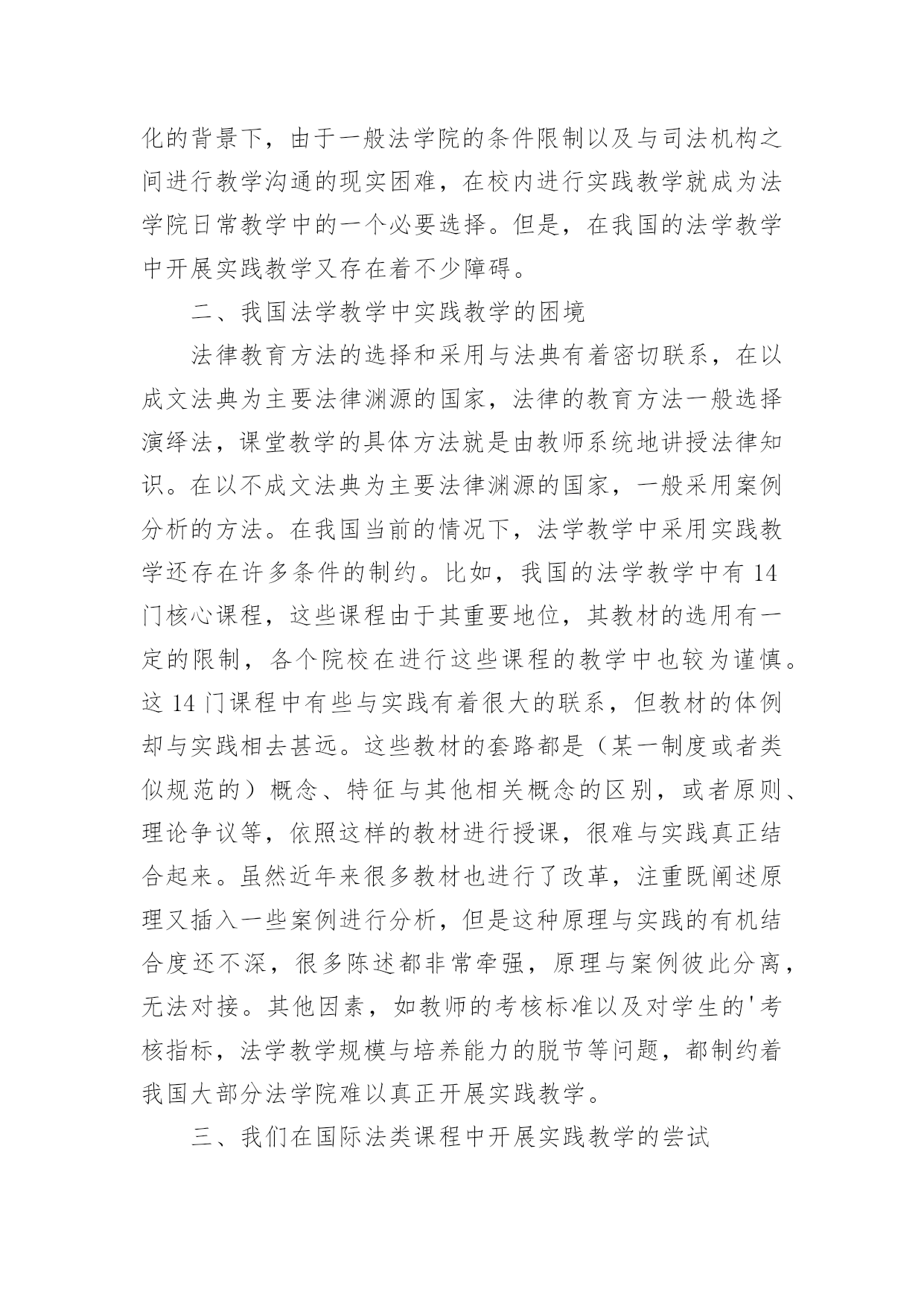 化的背景下，由于一般法学院的条件限制以及与司法机构之间进行教学沟通的现实困难，在校内进行实践教学就成为法学院日常教学中的一个必要选择。但是，在我国的法学教学中开展实践教学又存在着不少障碍。

二、我国法学教学中实践教学的困境

法律教育方法的选择和采用与法典有着密切联系，在以成文法典为主要法律渊源的国家，法律的教育方法一般选择演绎法，课堂教学的具体方法就是由教师系统地讲授法律知识。在以不成文法典为主要法律渊源的国家，一般采用案例分析的方法。在我国当前的情况下，法学教学中采用实践教学还存在许多条件的制约。比如，我国的法学教学中有 14 门核心课程，这些课程由于其重要地位，其教材的选用有一定的限制，各个院校在进行这些课程的教学中也较为谨慎。这 14 门课程中有些与实践有着很大的联系，但教材的体例却与实践相去甚远。这些教材的套路都是（某一制度或者类似规范的）概念、特征与其他相关概念的区别，或者原则、理论争议等，依照这样的教材进行授课，很难与实践真正结合起来。虽然近年来很多教材也进行了改革，注重既阐述原理又插入一些案例进行分析，但是这种原理与实践的有机结合度还不深，很多陈述都非常牵强，原理与案例彼此分离，无法对接。其他因素，如教师的考核标准以及对学生的'考核指标，法学教学规模与培养能力的脱节等问题，都制约着我国大部分法学院难以真正开展实践教学。

三、我们在国际法类课程中开展实践教学的尝试